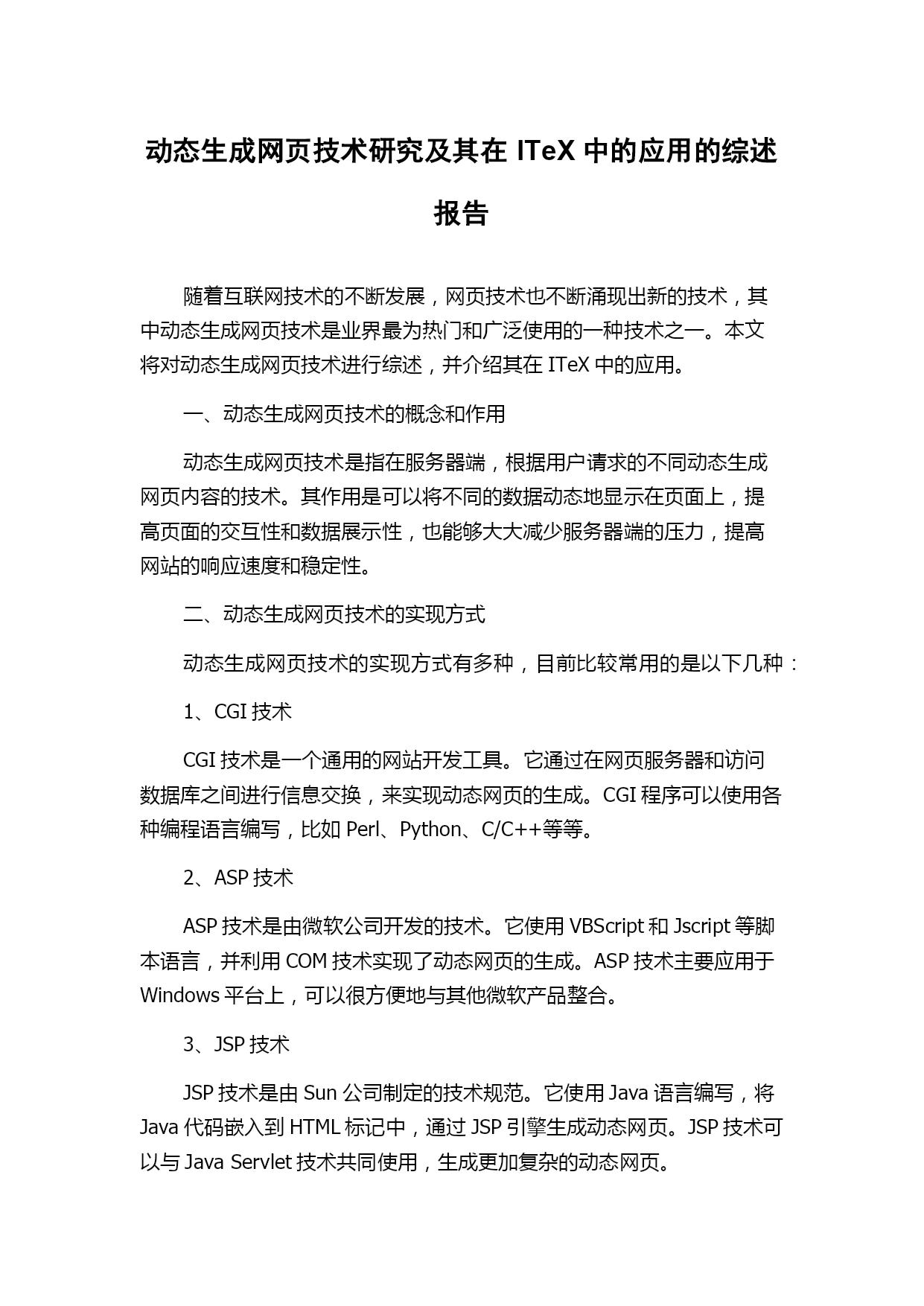 动态生成网页技术研究及其在 ITeX 中的应用的综述报告

随着互联网技术的不断发展，网页技术也不断涌现出新的技术，其中动态生成网页技术是业界最为热门和广泛使用的一种技术之一。本文将对动态生成网页技术进行综述，并介绍其在 ITeX 中的应用。

一、动态生成网页技术的概念和作用

动态生成网页技术是指在服务器端，根据用户请求的不同动态生成网页内容的技术。其作用是可以将不同的数据动态地显示在页面上，提高页面的交互性和数据展示性，也能够大大减少服务器端的压力，提高网站的响应速度和稳定性。

二、动态生成网页技术的实现方式

动态生成网页技术的实现方式有多种，目前比较常用的是以下几种：

1、CGI 技术

CGI 技术是一个通用的网站开发工具。它通过在网页服务器和访问数据库之间进行信息交换，来实现动态网页的生成。CGI 程序可以使用各种编程语言编写，比如 Perl、Python、C/C++等等。

2、ASP 技术

ASP 技术是由微软公司开发的技术。它使用 VBScript 和 Jscript 等脚本语言，并利用 COM 技术实现了动态网页的生成。ASP 技术主要应用于 Windows 平台上，可以很方便地与其他微软产品整合。

3、JSP 技术

JSP 技术是由 Sun 公司制定的技术规范。它使用 Java 语言编写，将 Java 代码嵌入到 HTML 标记中，通过 JSP 引擎生成动态网页。JSP 技术可以与 Java Servlet 技术共同使用，生成更加复杂的动态网页。